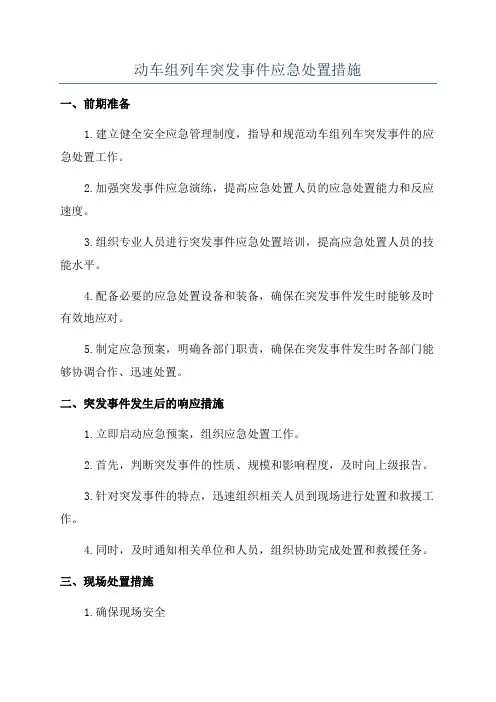 动车组列车突发事件应急处置措施

一、前期准备

1.建立健全安全应急管理制度，指导和规范动车组列车突发事件的应急处置工作。

2.加强突发事件应急演练，提高应急处置人员的应急处置能力和反应速度。

3.组织专业人员进行突发事件应急处置培训，提高应急处置人员的技能水平。

4.配备必要的应急处置设备和装备，确保在突发事件发生时能够及时有效地应对。

5.制定应急预案，明确各部门职责，确保在突发事件发生时各部门能够协调合作、迅速处置。

二、突发事件发生后的响应措施

1.立即启动应急预案，组织应急处置工作。

2.首先，判断突发事件的性质、规模和影响程度，及时向上级报告。

3.针对突发事件的特点，迅速组织相关人员到现场进行处置和救援工作。

4.同时，及时通知相关单位和人员，组织协助完成处置和救援任务。

三、现场处置措施

1.确保现场安全